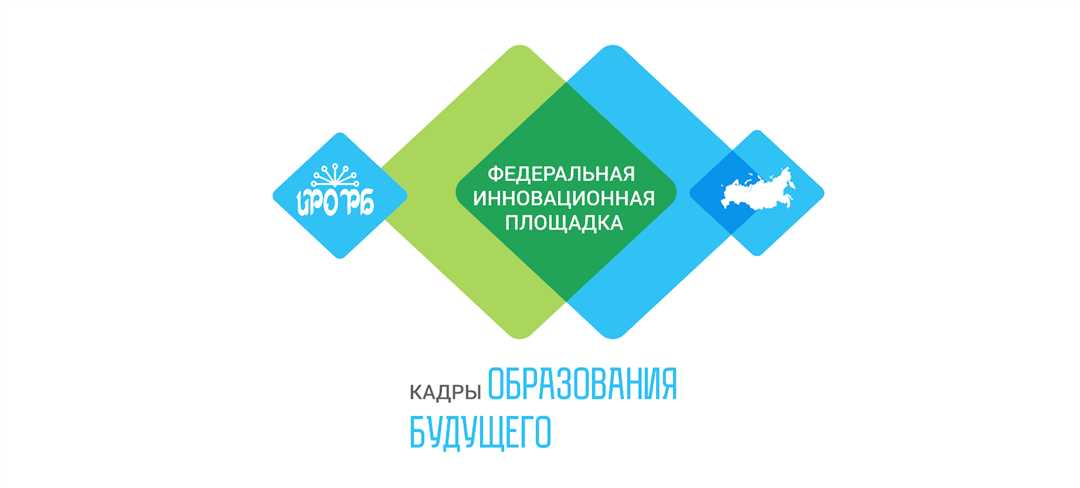 ИРО РБ

ФЕДЕРАЛЬНАЯ ИННОВАЦИОННАЯ ПЛОЩАДКА

КАДРЫ ОБРАЗОВАНИЯ БУДУЩЕГО